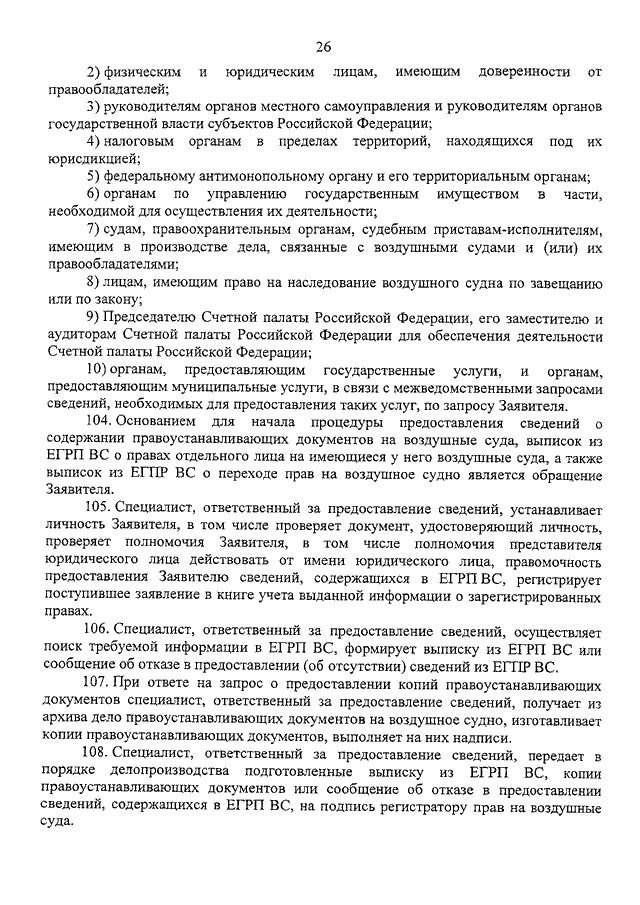 26

2) физическим и юридическим лицам, имеющим доверенности от правообладателей;

3) руководителям органов местного самоуправления и руководителям органов государственной власти субъектов Российской Федерации;

4) налоговым органам в пределах территорий, находящихся под их юрисдикцией;

5) федеральному антимонопольному органу и его территориальным органам;

6) органам по управлению государственным имуществом в части, необходимой для осуществления их деятельности;

7) судам, правоохранительным органам, судебным приставам-исполнителям, имеющим в производстве дела, связанные с воздушными судами и (или) их правообладателями;

8) лицам, имеющим право на наследование воздушного судна по завещанию или по закону;

9) Председателю Счетной палаты Российской Федерации, его заместителю и аудиторам Счетной палаты Российской Федерации для обеспечения деятельности Счетной палаты Российской Федерации;

10) органам, предоставляющим государственные услуги, и органам, предоставляющим муниципальные услуги, в связи с межведомственными запросами сведений, необходимых для предоставления таких услуг, по запросу Заявителя.

104. Основанием для начала процедуры предоставления сведений о содержании правоустанавливающих документов на воздушные суда, выписок из ЕГРП ВС о правах отдельного лица на имеющиеся у него воздушные суда, а также выписок из ЕГПР ВС о переходе прав на воздушное судно является обращение Заявителя.

105. Специалист, ответственный за предоставление сведений, устанавливает личность Заявителя, в том числе проверяет документ, удостоверяющий личность, проверяет полномочия Заявителя, в том числе полномочия представителя юридического лица действовать от имени юридического лица, правомочность предоставления Заявителю сведений, содержащихся в ЕГРП ВС, регистрирует поступившее заявление в книге учета выданной информации о зарегистрированных правах.

106. Специалист, ответственный за предоставление сведений, осуществляет поиск требуемой информации в ЕГРП ВС, формирует выписку из ЕГРП ВС или сообщение об отказе в предоставлении (об отсутствии) сведений из ЕГПР ВС.

107. При ответе на запрос о предоставлении копий правоустанавливающих документов специалист, ответственный за предоставление сведений, получает из архива дело правоустанавливающих документов на воздушное судно, изготавливает копии правоустанавливающих документов, выполняет на них надписи.

108. Специалист, ответственный за предоставление сведений, передает в порядке делопроизводства подготовленные выписку из ЕГРП ВС, копии правоустанавливающих документов или сообщение об отказе в предоставлении сведений, содержащихся в ЕГРП ВС, на подпись регистратору прав на воздушные суда.